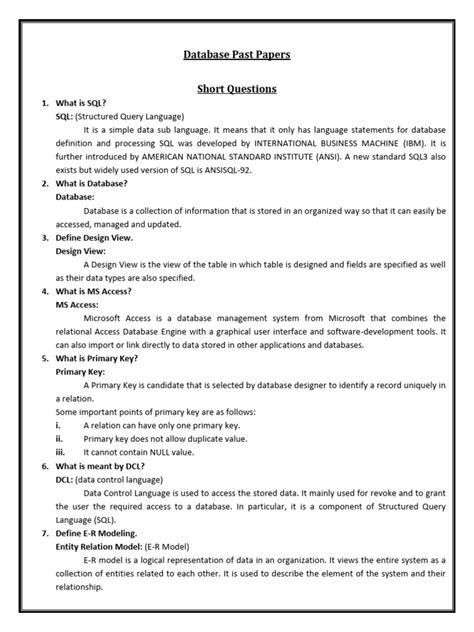 Database Past Papers

Short Questions

1. What is SQL?
SQL: (Structured Query Language)
It is a simple data sub language. It means that it only has language statements for database definition and processing SQL was developed by INTERNATIONAL BUSINESS MACHINE (IBM). It is further introduced by AMERICAN NATIONAL STANDARD INSTITUTE (ANSI). A new standard SQL3 also exists but widely used version of SQL is ANSISQL-92.

2. What is Database?
Database:
Database is a collection of information that is stored in an organized way so that it can easily be accessed, managed and updated.

3. Define Design View.
Design View:
A Design View is the view of the table in which table is designed and fields are specified as well as their data types are also specified.

4. What is MS Access?
MS Access:
Microsoft Access is a database management system from Microsoft that combines the relational Access Database Engine with a graphical user interface and software-development tools. It can also import or link directly to data stored in other applications and databases.

5. What is Primary Key?
Primary Key:
A Primary Key is candidate that is selected by database designer to identify a record uniquely in a relation.
Some important points of primary key are as follows:
i. A relation can have only one primary key.
ii. Primary key does not allow duplicate value.
iii. It cannot contain NULL value.

6. What is meant by DCL?
DCL: (data control language)
Data Control Language is used to access the stored data. It mainly used for revoke and to grant the user the required access to a database. In particular, it is a component of Structured Query Language (SQL).

7. Define E-R Modeling.
Entity Relation Model: (E-R Model)
E-R model is a logical representation of data in an organization. It views the entire system as a collection of entities related to each other. It is used to describe the element of the system and their relationship.